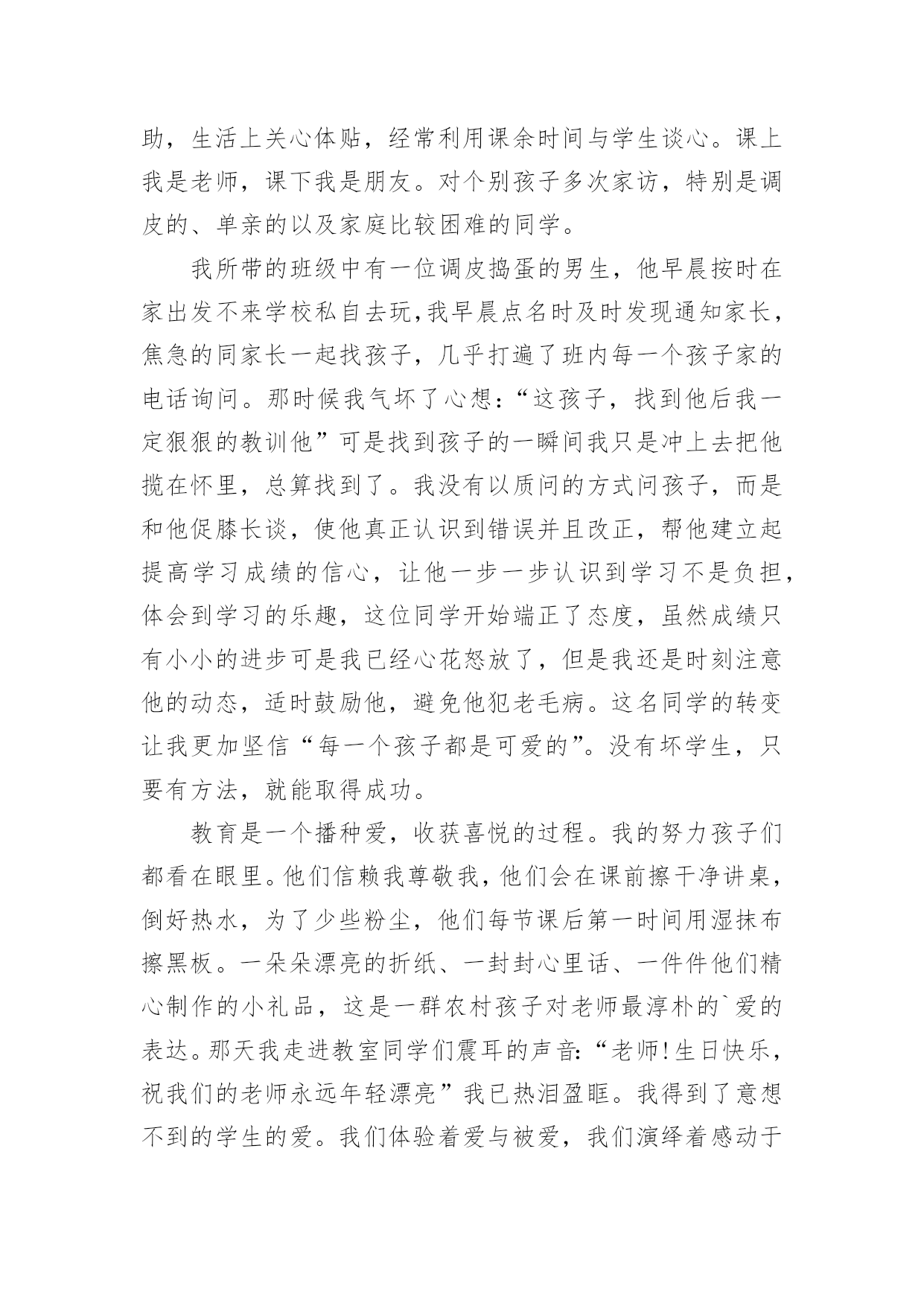 助，生活上关心体贴，经常利用课余时间与学生谈心。课上我是老师，课下我是朋友。对个别孩子多次家访，特别是调皮的、单亲的以及家庭比较困难的同学。

我所带的班级中有一位调皮捣蛋的男生，他早晨按时在家出发不来学校私自去玩,我早晨点名时及时发现通知家长，焦急的同家长一起找孩子，几乎打遍了班内每一个孩子家的电话询问。那时候我气坏了心想:“这孩子，找到他后我一定狠狠的教训他”可是找到孩子的一瞬间我只是冲上去把他揽在怀里，总算找到了。我没有以质问的方式问孩子，而是和他促膝长谈，使他真正认识到错误并且改正，帮他建立起提高学习成绩的信心，让他一步一步认识到学习不是负担，体会到学习的乐趣，这位同学开始端正了态度，虽然成绩只有小小的进步可是我已经心花怒放了，但是我还是时刻注意他的动态，适时鼓励他，避免他犯老毛病。这名同学的转变让我更加坚信“每一个孩子都是可爱的”。没有坏学生，只要有方法，就能取得成功。

教育是一个播种爱，收获喜悦的过程。我的努力孩子们都看在眼里。他们信赖我尊敬我，他们会在课前擦干净讲桌，倒好热水，为了少些粉尘，他们每节课后第一时间用湿抹布擦黑板。一朵朵漂亮的折纸、一封封心里话、一件件他们精心制作的小礼品，这是一群农村孩子对老师最淳朴的`爱的表达。那天我走进教室同学们震耳的声音:“老师!生日快乐，祝我们的老师永远年轻漂亮”我已热泪盈眶。我得到了意想不到的学生的爱。我们体验着爱与被爱，我们演绎着感动于